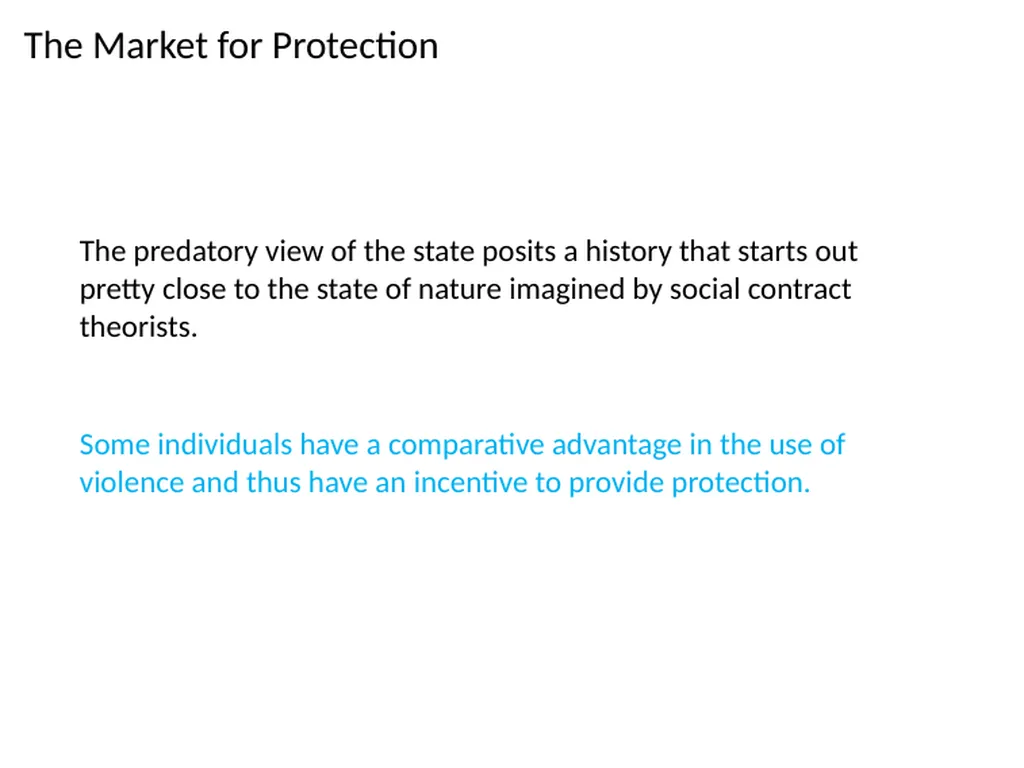 The Market for Protection

The predatory view of the state posits a history that starts out pretty close to the state of nature imagined by social contract theorists.

Some individuals have a comparative advantage in the use of violence and thus have an incentive to provide protection.